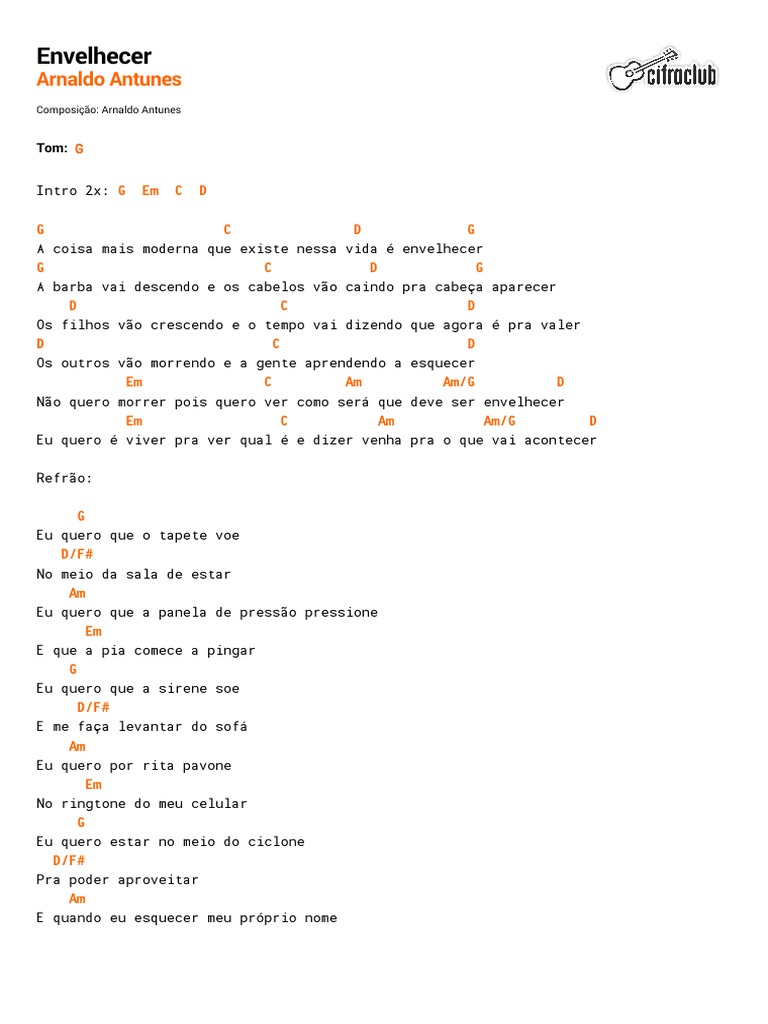 Envelhecer
Arnaldo Antunes

cifraclub

Composição: Arnaldo Antunes

Tom: G

Intro 2x: G Em C D

G C D G
A coisa mais moderna que existe nessa vida é envelhecer
G C D G
A barba vai descendo e os cabelos vão caindo pra cabeça aparecer
D C D
Os filhos vão crescendo e o tempo vai dizendo que agora é pra valer
D C D
Os outros vão morrendo e a gente aprendendo a esquecer
Em C Am Am/G D
Não quero morrer pois quero ver como será que deve ser envelhecer
Em C Am Am/G D
Eu quero é viver pra ver qual é e dizer venha pra o que vai acontecer

Refrão:

G
Eu quero que o tapete voe
D/F#
No meio da sala de estar
Am
Eu quero que a panela de pressão pressione
Em
E que a pia comece a pingar
G
Eu quero que a sirene soe
D/F#
E me faça levantar do sofá
Am
Eu quero por rita pavone
Em
No ringtone do meu celular
G
Eu quero estar no meio do ciclone
D/F#
Pra poder aproveitar
Am
E quando eu esquecer meu próprio nome